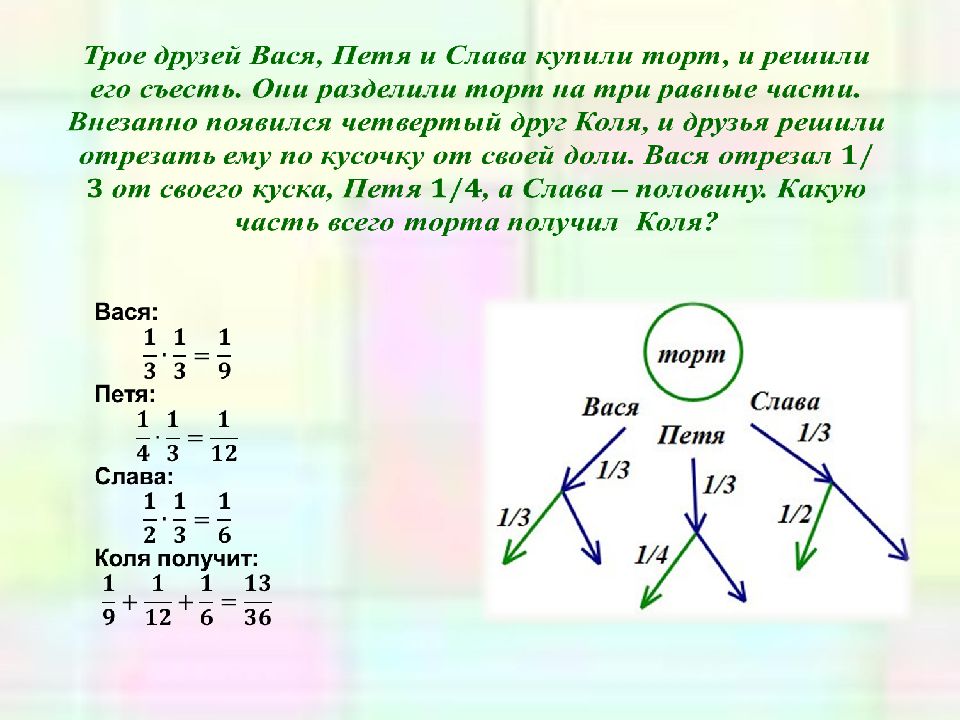 Трое друзей Вася, Петя и Слава купили торт, и решили его съесть. Они разделили торт на три равные части. Внезапно появился четвертый друг Коля, и друзья решили отрезать ему по кусочку от своей доли. Вася отрезал 1/3 от своего куска, Петя 1/4, а Слава – половину. Какую часть всего торта получил Коля?

Вася:
$\frac{1}{3} \cdot \frac{1}{3} = \frac{1}{9}$
Петя:
$\frac{1}{4} \cdot \frac{1}{3} = \frac{1}{12}$
Слава:
$\frac{1}{2} \cdot \frac{1}{3} = \frac{1}{6}$
Коля получит:
$\frac{1}{9} + \frac{1}{12} + \frac{1}{6} = \frac{13}{36}$

торт
Вася
Петя
Слава
1/3
1/3
1/3
1/3
1/4
1/2